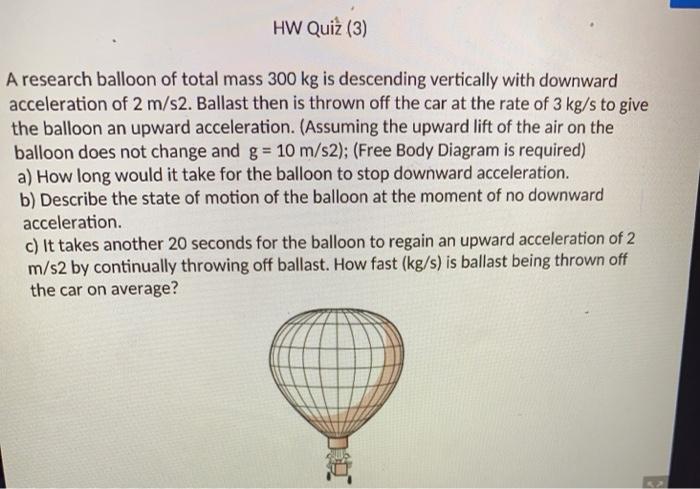 HW Quiz (3)

A research balloon of total mass 300 kg is descending vertically with downward acceleration of 2 m/s2. Ballast then is thrown off the car at the rate of 3 kg/s to give the balloon an upward acceleration. (Assuming the upward lift of the air on the balloon does not change and g = 10 m/s2); (Free Body Diagram is required)

a) How long would it take for the balloon to stop downward acceleration.

b) Describe the state of motion of the balloon at the moment of no downward acceleration.

c) It takes another 20 seconds for the balloon to regain an upward acceleration of 2 m/s2 by continually throwing off ballast. How fast (kg/s) is ballast being thrown off the car on average?